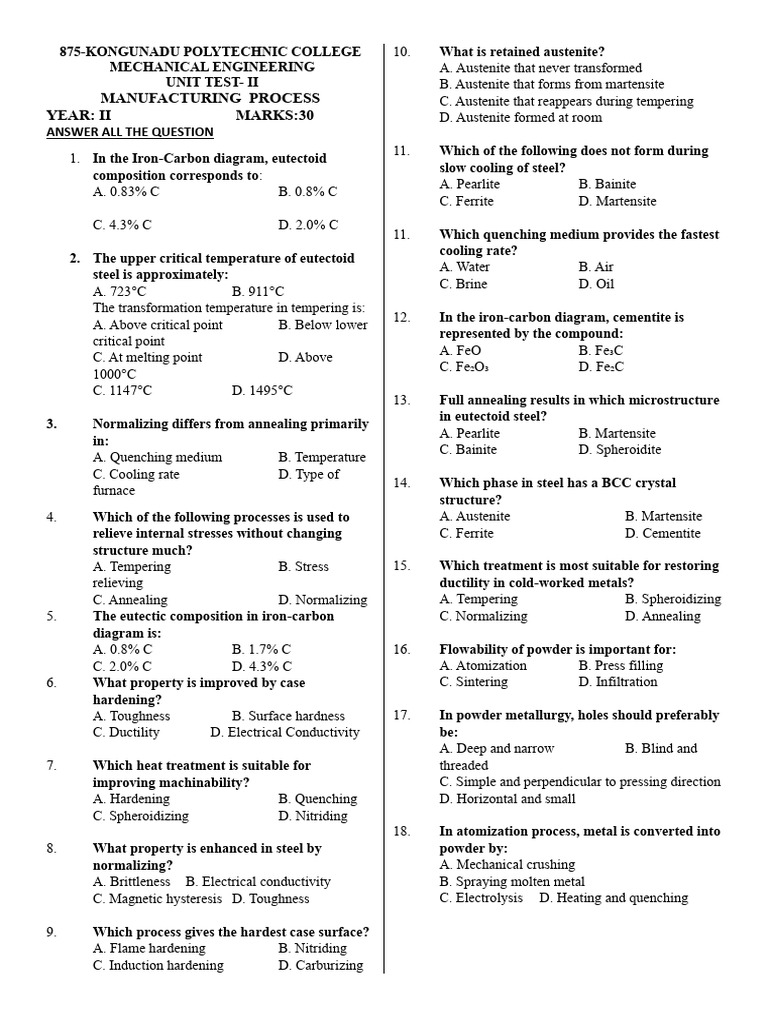 875-KONGUNADU POLYTECHNIC COLLEGE
MECHANICAL ENGINEERING
UNIT TEST- II
MANUFACTURING PROCESS
YEAR: II MARKS:30
ANSWER ALL THE QUESTION

1. In the Iron-Carbon diagram, eutectoid composition corresponds to:
A. 0.83% C B. 0.8% C
C. 4.3% C D. 2.0% C

2. The upper critical temperature of eutectoid steel is approximately:
A. 723°C B. 911°C
The transformation temperature in tempering is:
A. Above critical point B. Below lower critical point
C. At melting point D. Above 1000°C
C. 1147°C D. 1495°C

3. Normalizing differs from annealing primarily in:
A. Quenching medium B. Temperature
C. Cooling rate D. Type of furnace

4. Which of the following processes is used to relieve internal stresses without changing structure much?
A. Tempering B. Stress relieving
C. Annealing D. Normalizing

5. The eutectic composition in iron-carbon diagram is:
A. 0.8% C B. 1.7% C
C. 2.0% C D. 4.3% C

6. What property is improved by case hardening?
A. Toughness B. Surface hardness
C. Ductility D. Electrical Conductivity

7. Which heat treatment is suitable for improving machinability?
A. Hardening B. Quenching
C. Spheroidizing D. Nitriding

8. What property is enhanced in steel by normalizing?
A. Brittleness B. Electrical conductivity
C. Magnetic hysteresis D. Toughness

9. Which process gives the hardest case surface?
A. Flame hardening B. Nitriding
C. Induction hardening D. Carburizing

10. What is retained austenite?
A. Austenite that never transformed
B. Austenite that forms from martensite
C. Austenite that reappears during tempering
D. Austenite formed at room

11. Which of the following does not form during slow cooling of steel?
A. Pearlite B. Bainite
C. Ferrite D. Martensite

11. Which quenching medium provides the fastest cooling rate?
A. Water B. Air
C. Brine D. Oil

12. In the iron-carbon diagram, cementite is represented by the compound:
A. FeO B. $Fe_3C$
C. $Fe_2O_3$ D. $Fe_2C$

13. Full annealing results in which microstructure in eutectoid steel?
A. Pearlite B. Martensite
C. Bainite D. Spheroidite

14. Which phase in steel has a BCC crystal structure?
A. Austenite B. Martensite
C. Ferrite D. Cementite

15. Which treatment is most suitable for restoring ductility in cold-worked metals?
A. Tempering B. Spheroidizing
C. Normalizing D. Annealing

16. Flowability of powder is important for:
A. Atomization B. Press filling
C. Sintering D. Infiltration

17. In powder metallurgy, holes should preferably be:
A. Deep and narrow B. Blind and threaded
C. Simple and perpendicular to pressing direction
D. Horizontal and small

18. In atomization process, metal is converted into powder by:
A. Mechanical crushing
B. Spraying molten metal
C. Electrolysis D. Heating and quenching